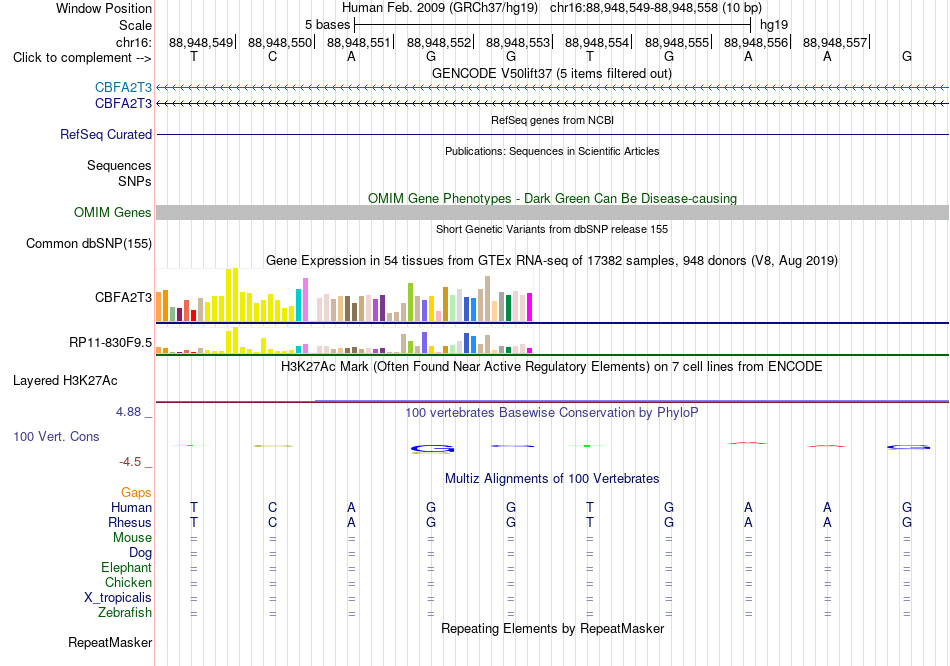 Window Position
Human Feb. 2009 (GRCh37/hg19) chr16:88,948,549-88,948,558 (10 bp)
Scale
5 bases
hg19
chr16:
88,948,549|
88,948,550|
88,948,551|
88,948,552|
88,948,553|
88,948,554|
88,948,555|
88,948,556|
88,948,557|
Click to complement -->
T C A G G T G A A G
GENCODE V50lift37 (5 items filtered out)
CBFA2T3
CBFA2T3
RefSeq genes from NCBI
RefSeq Curated
Publications: Sequences in Scientific Articles
Sequences
SNPs
OMIM Gene Phenotypes - Dark Green Can Be Disease-causing
OMIM Genes
Short Genetic Variants from dbSNP release 155
Common dbSNP(155)
Gene Expression in 54 tissues from GTEx RNA-seq of 17382 samples, 948 donors (V8, Aug 2019)
CBFA2T3
RP11-830F9.5
H3K27Ac Mark (Often Found Near Active Regulatory Elements) on 7 cell lines from ENCODE
Layered H3K27Ac
4.88 _
100 vertebrates Basewise Conservation by PhyloP
100 Vert. Cons
-4.5 _
Multiz Alignments of 100 Vertebrates
Gaps
Human T C A G G T G A A G
Rhesus T C A G G T G A A G
Mouse = = = = = = = = = =
Dog = = = = = = = = = =
Elephant = = = = = = = = = =
Chicken = = = = = = = = = =
X_tropicalis = = = = = = = = = =
Zebrafish = = = = = = = = = =
Repeating Elements by RepeatMasker
RepeatMasker